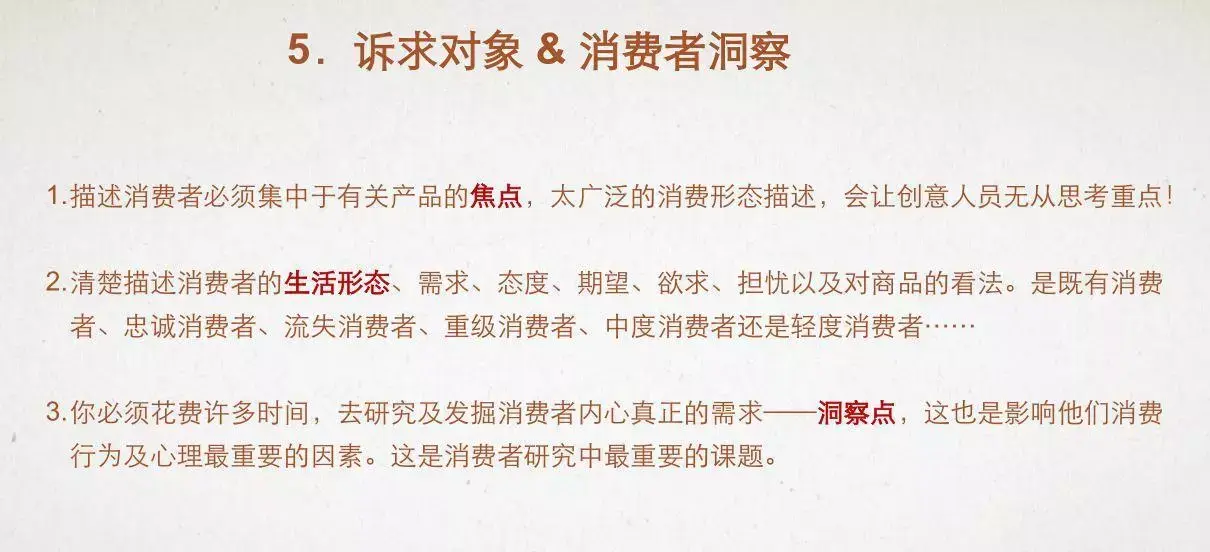 5. 诉求对象 & 消费者洞察

1.描述消费者必须集中于有关产品的焦点，太广泛的消费形态描述，会让创意人员无从思考重点!

2.清楚描述消费者的生活形态、需求、态度、期望、欲求、担忧以及对商品的看法。是既有消费者、忠诚消费者、流失消费者、重级消费者、中度消费者还是轻度消费者……

3.你必须花费许多时间，去研究及发掘消费者内心真正的需求——洞察点，这也是影响他们消费行为及心理最重要的因素。这是消费者研究中最重要的课题。